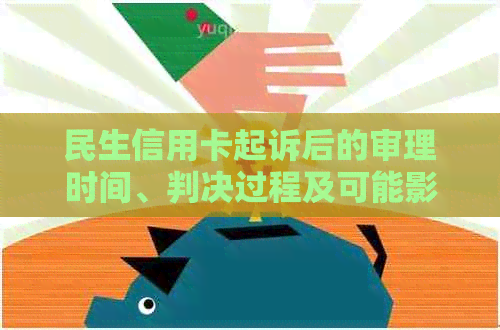 yuq

民生信用卡起诉后的审理时间、判决过程及可能影